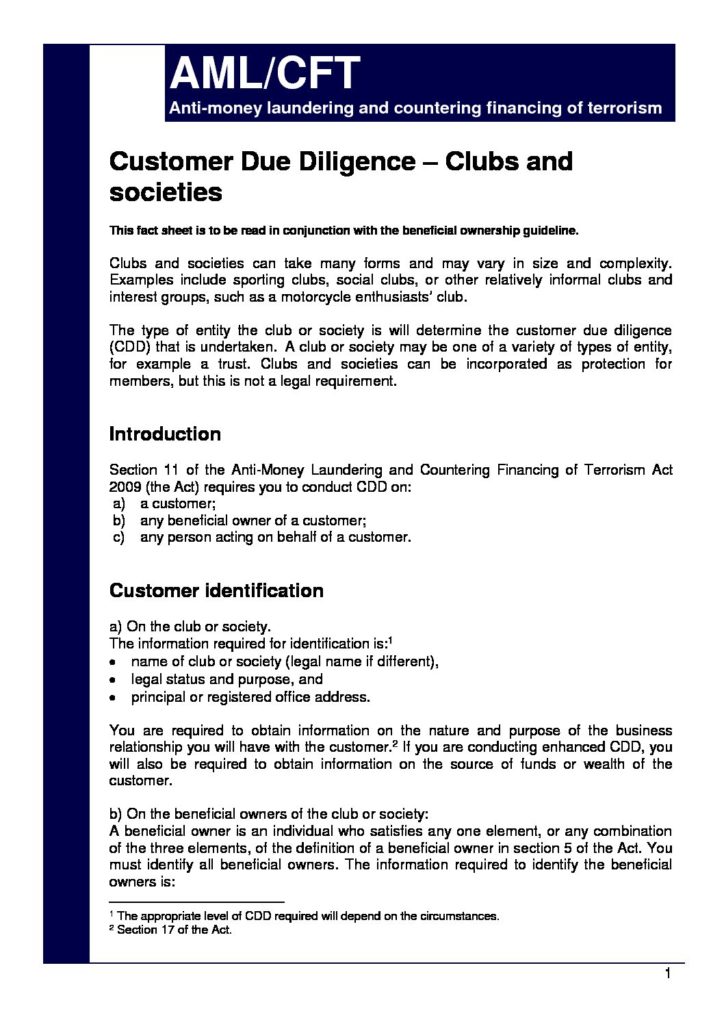 AML/CFT
Anti-money laundering and countering financing of terrorism

Customer Due Diligence – Clubs and societies

This fact sheet is to be read in conjunction with the beneficial ownership guideline.

Clubs and societies can take many forms and may vary in size and complexity. Examples include sporting clubs, social clubs, or other relatively informal clubs and interest groups, such as a motorcycle enthusiasts' club.

The type of entity the club or society is will determine the customer due diligence (CDD) that is undertaken. A club or society may be one of a variety of types of entity, for example a trust. Clubs and societies can be incorporated as protection for members, but this is not a legal requirement.

Introduction

Section 11 of the Anti-Money Laundering and Countering Financing of Terrorism Act 2009 (the Act) requires you to conduct CDD on:
a) a customer;
b) any beneficial owner of a customer;
c) any person acting on behalf of a customer.

Customer identification

a) On the club or society.
The information required for identification is:$^{1}$
• name of club or society (legal name if different),
• legal status and purpose, and
• principal or registered office address.

You are required to obtain information on the nature and purpose of the business relationship you will have with the customer.$^{2}$ If you are conducting enhanced CDD, you will also be required to obtain information on the source of funds or wealth of the customer.

b) On the beneficial owners of the club or society:
A beneficial owner is an individual who satisfies any one element, or any combination of the three elements, of the definition of a beneficial owner in section 5 of the Act. You must identify all beneficial owners. The information required to identify the beneficial owners is:

$^{1}$ The appropriate level of CDD required will depend on the circumstances.
$^{2}$ Section 17 of the Act.

1